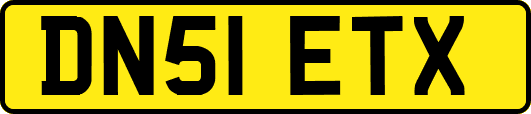 DN51 ETX